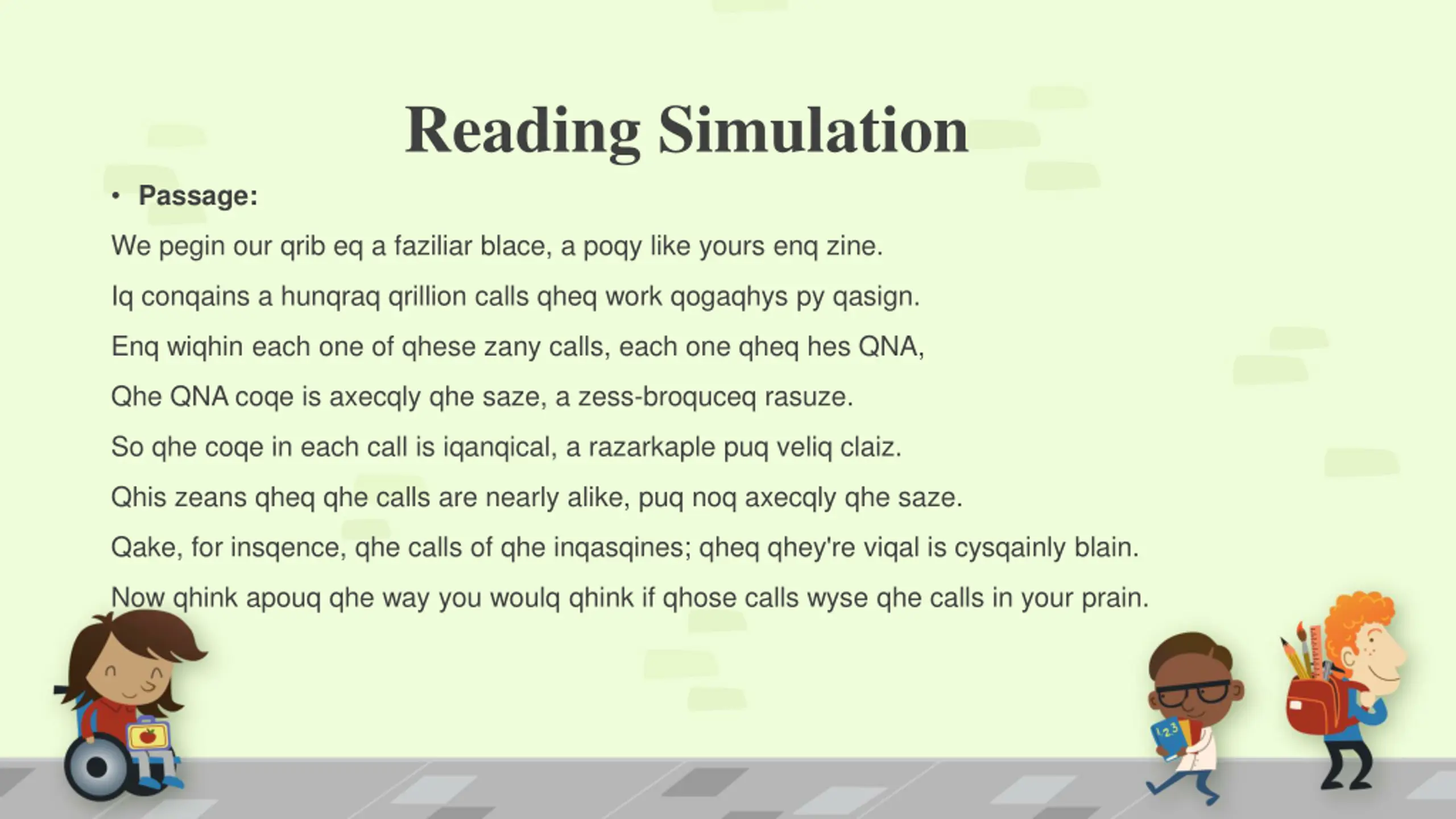 Reading Simulation

• Passage:

We pegin our qrib eq a faziliar blace, a poqy like yours enq zine.

Iq conqains a hunqraq qrillion calls qheq work qogaqhys py qasign.

Enq wiqhin each one of qhese zany calls, each one qheq hes QNA,

Qhe QNA coqe is axecqly qhe saze, a zess-broquceq rasuze.

So qhe coqe in each call is iqanqical, a razarkaple puq veliq claiz.

Qhis zeans qheq qhe calls are nearly alike, puq noq axecqly qhe saze.

Qake, for insqence, qhe calls of qhe inqasqines; qheq qhey're viqal is cysqainly blain.

Now qhink apouq qhe way you woulq qhink if qhose calls wyse qhe calls in your prain.

123